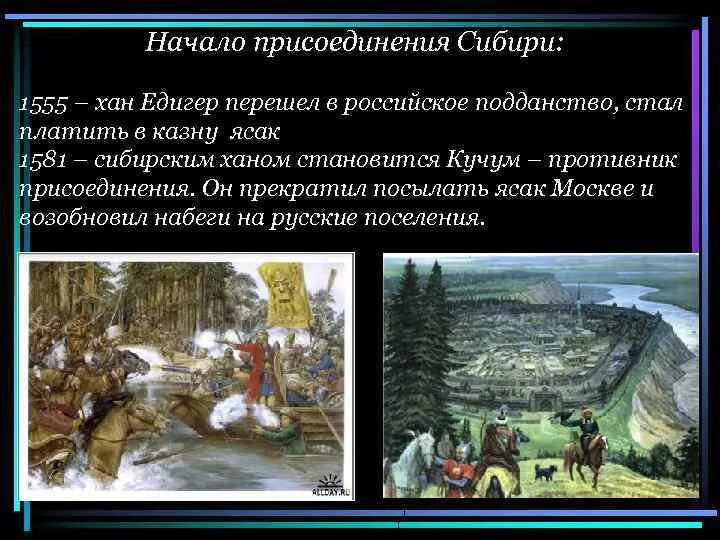 Начало присоединения Сибири:

1555 – хан Едигер перешел в российское подданство, стал платить в казну ясак
1581 – сибирским ханом становится Кучум – противник присоединения. Он прекратил посылать ясак Москве и возобновил набеги на русские поселения.

ALLDAY.RU